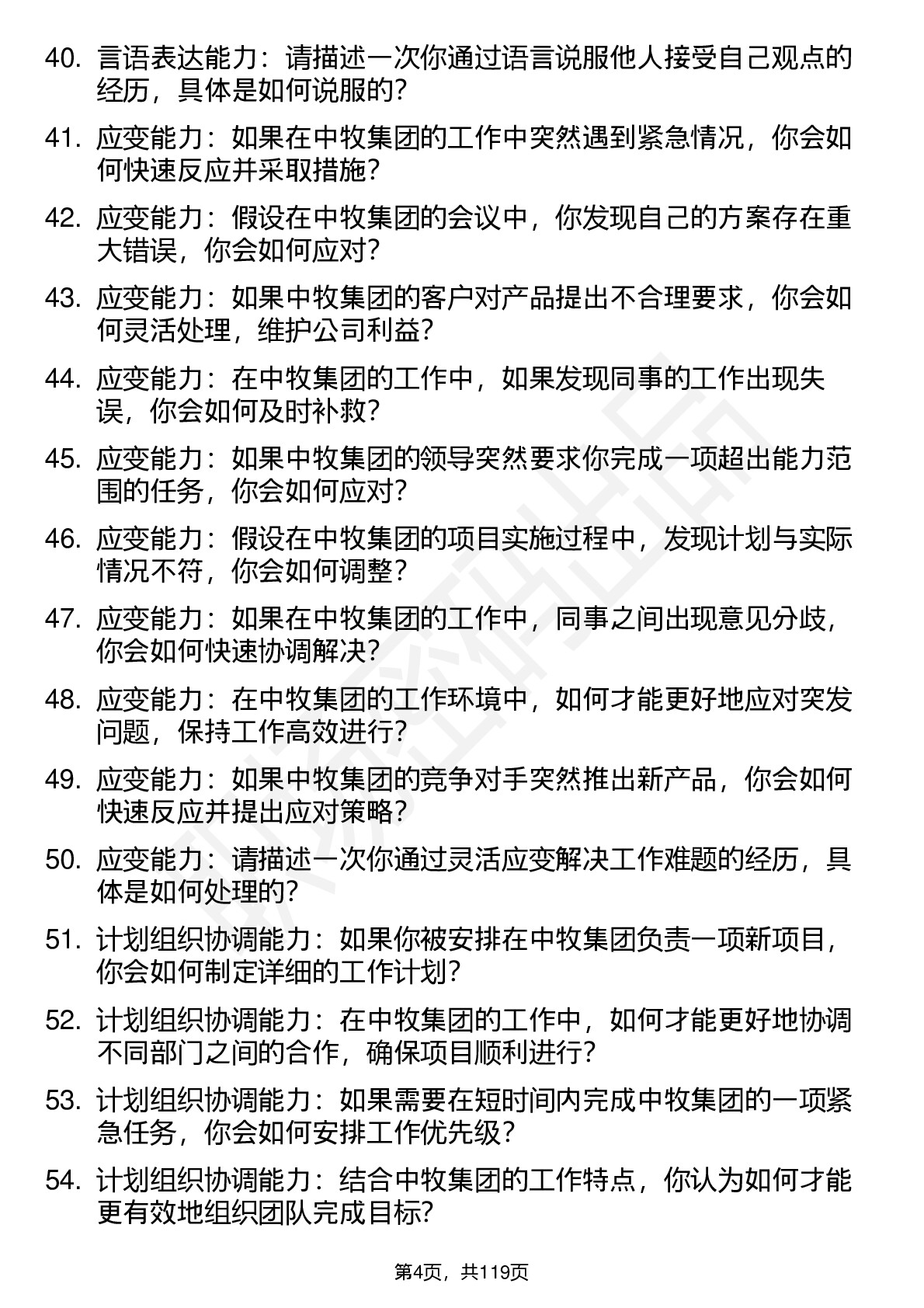 40. 言语表达能力：请描述一次你通过语言说服他人接受自己观点的经历，具体是如何说服的？

41. 应变能力：如果在中牧集团的工作中突然遇到紧急情况，你会如何快速反应并采取措施？

42. 应变能力：假设在中牧集团的会议中，你发现自己的方案存在重大错误，你会如何应对？

43. 应变能力：如果中牧集团的客户对产品提出不合理要求，你会如何灵活处理，维护公司利益？

44. 应变能力：在中牧集团的工作中，如果发现同事的工作出现失误，你会如何及时补救？

45. 应变能力：如果中牧集团的领导突然要求你完成一项超出能力范围的任务，你会如何应对？

46. 应变能力：假设在中牧集团的项目实施过程中，发现计划与实际情况不符，你会如何调整？

47. 应变能力：如果在中牧集团的工作中，同事之间出现意见分歧，你会如何快速协调解决？

48. 应变能力：在中牧集团的工作环境中，如何才能更好地应对突发问题，保持工作高效进行？

49. 应变能力：如果中牧集团的竞争对手突然推出新产品，你会如何快速反应并提出应对策略？

50. 应变能力：请描述一次你通过灵活应变解决工作难题的经历，具体是如何处理的？

51. 计划组织协调能力：如果你被安排在中牧集团负责一项新项目，你会如何制定详细的工作计划？

52. 计划组织协调能力：在中牧集团的工作中，如何才能更好地协调不同部门之间的合作，确保项目顺利进行？

53. 计划组织协调能力：如果需要在短时间内完成中牧集团的一项紧急任务，你会如何安排工作优先级？

54. 计划组织协调能力：结合中牧集团的工作特点，你认为如何才能更有效地组织团队完成目标？

第4页，共119页